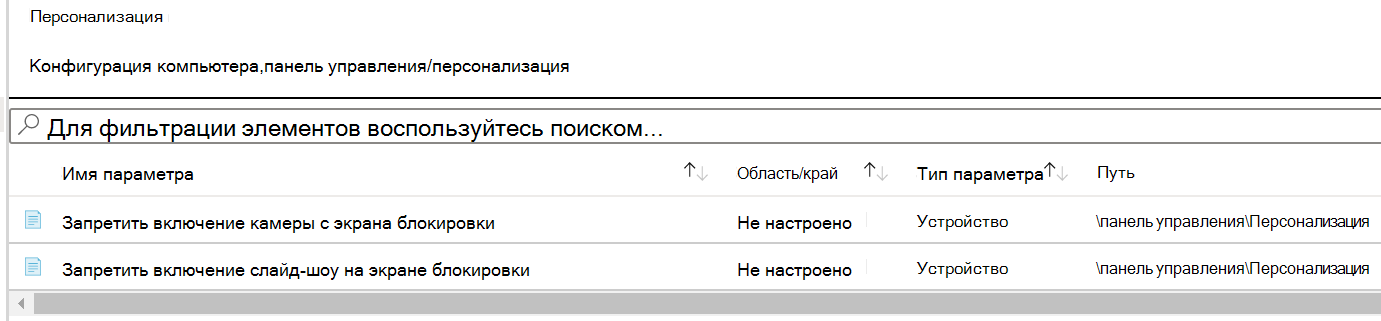 Персонализация

Конфигурация компьютера,панель управления/персонализация

Для фильтрации элементов воспользуйтесь поиском...

| Имя параметра | Область/край | Тип параметра | Путь |
|---|---|---|---|
| Запретить включение камеры с экрана блокировки | Не настроено | Устройство | \панель управления\Персонализация |
| Запретить включение слайд-шоу на экране блокировки | Не настроено | Устройство | \панель управления\Персонализация |